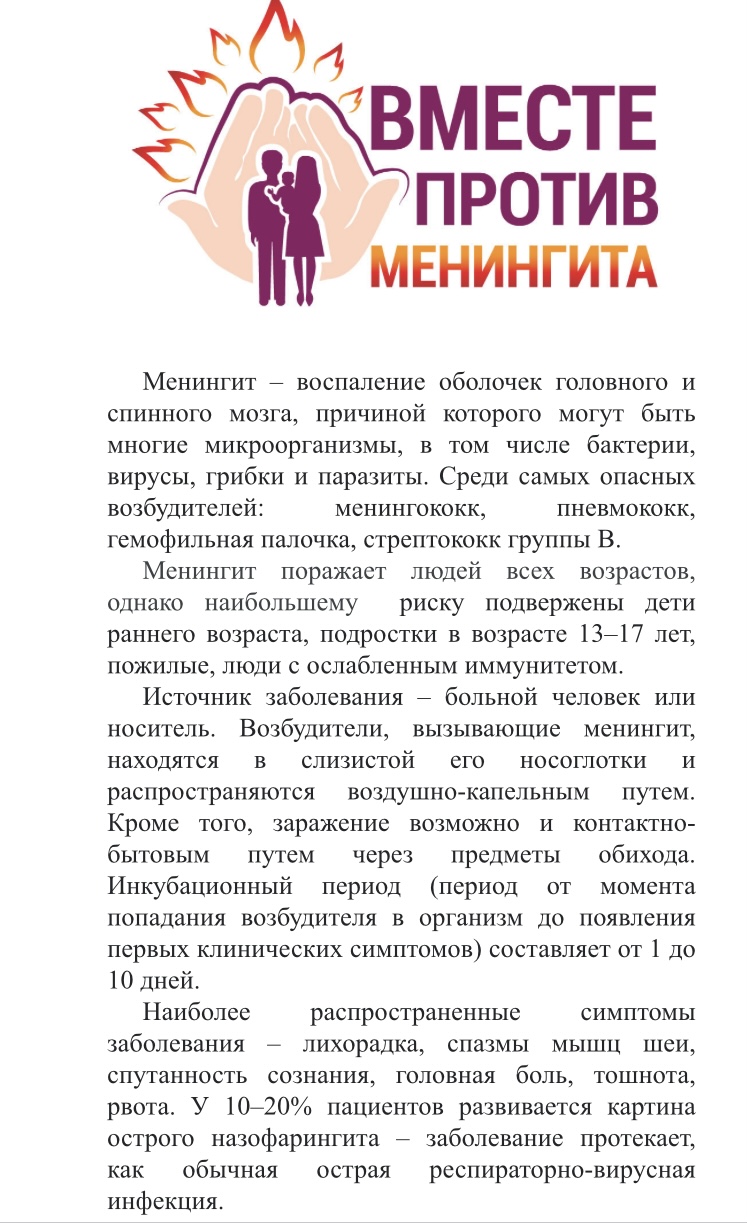 ВМЕСТЕ ПРОТИВ МЕНИНГИТА

Менингит – воспаление оболочек головного и спинного мозга, причиной которого могут быть многие микроорганизмы, в том числе бактерии, вирусы, грибки и паразиты. Среди самых опасных возбудителей: менингококк, пневмококк, гемофильная палочка, стрептококк группы В.

Менингит поражает людей всех возрастов, однако наибольшему риску подвержены дети раннего возраста, подростки в возрасте 13–17 лет, пожилые, люди с ослабленным иммунитетом.

Источник заболевания – больной человек или носитель. Возбудители, вызывающие менингит, находятся в слизистой его носоглотки и распространяются воздушно-капельным путем. Кроме того, заражение возможно и контактно-бытовым путем через предметы обихода. Инкубационный период (период от момента попадания возбудителя в организм до появления первых клинических симптомов) составляет от 1 до 10 дней.

Наиболее распространенные симптомы заболевания – лихорадка, спазмы мышц шеи, спутанность сознания, головная боль, тошнота, рвота. У 10–20% пациентов развивается картина острого назофарингита – заболевание протекает, как обычная острая респираторно-вирусная инфекция.